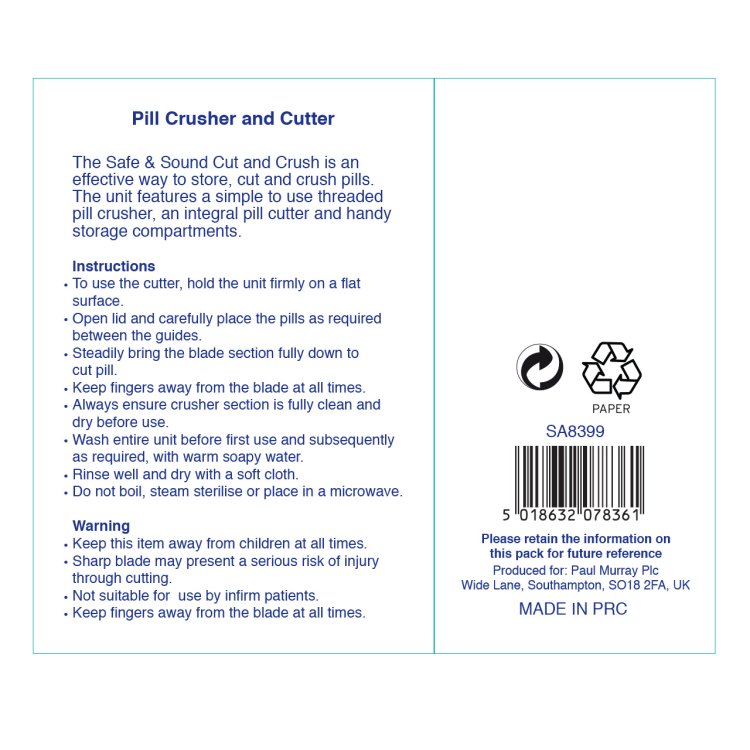 Pill Crusher and Cutter

The Safe & Sound Cut and Crush is an effective way to store, cut and crush pills. The unit features a simple to use threaded pill crusher, an integral pill cutter and handy storage compartments.

Instructions
• To use the cutter, hold the unit firmly on a flat surface.
• Open lid and carefully place the pills as required between the guides.
• Steadily bring the blade section fully down to cut pill.
• Keep fingers away from the blade at all times.
• Always ensure crusher section is fully clean and dry before use.
• Wash entire unit before first use and subsequently as required, with warm soapy water.
• Rinse well and dry with a soft cloth.
• Do not boil, steam sterilise or place in a microwave.

Warning
• Keep this item away from children at all times.
• Sharp blade may present a serious risk of injury through cutting.
• Not suitable for use by infirm patients.
• Keep fingers away from the blade at all times.

PAPER

SA8399

5 018632 078361

Please retain the information on this pack for future reference

Produced for: Paul Murray Plc
Wide Lane, Southampton, SO18 2FA, UK

MADE IN PRC